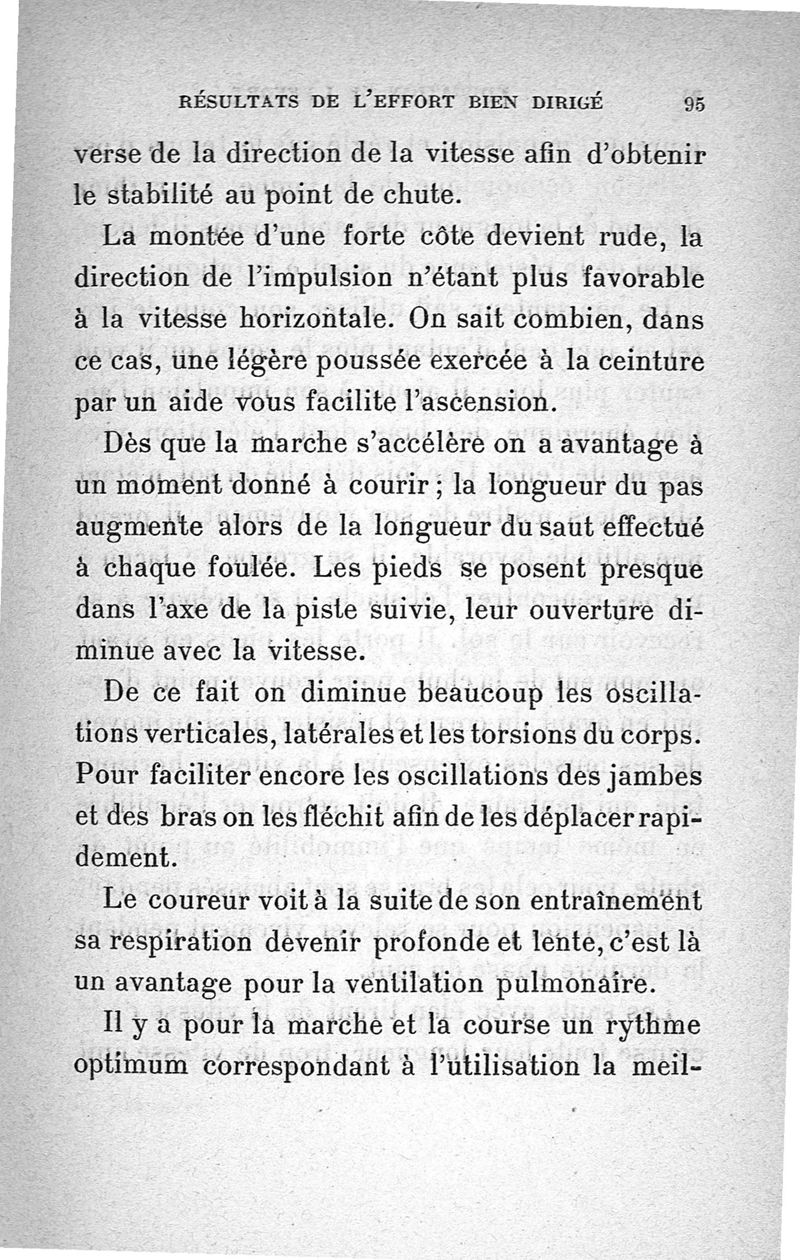 RÉSULTATS DE L'EFFORT BIEN DIRIGÉ 95

verse de la direction de la vitesse afin d'obtenir le stabilité au point de chute.

La montée d'une forte côte devient rude, la direction de l'impulsion n'étant plus favorable à la vitesse horizontale. On sait combien, dans ce cas, une légère poussée exercée à la ceinture par un aide vous facilite l'ascension.

Dès que la marche s'accélère on a avantage à un moment donné à courir ; la longueur du pas augmente alors de la longueur du saut effectué à chaque foulée. Les pieds se posent presque dans l'axe de la piste suivie, leur ouverture diminue avec la vitesse.

De ce fait on diminue beaucoup les oscillations verticales, latérales et les torsions du corps. Pour faciliter encore les oscillations des jambes et des bras on les fléchit afin de les déplacer rapidement.

Le coureur voit à la suite de son entraînement sa respiration devenir profonde et lente, c'est là un avantage pour la ventilation pulmonaire.

Il y a pour la marche et la course un rythme optimum correspondant à l'utilisation la meil-